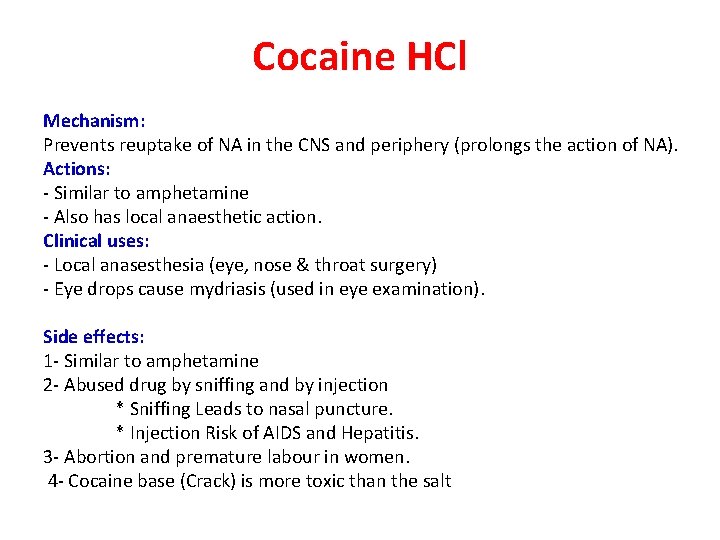 Cocaine HCl

Mechanism:
Prevents reuptake of NA in the CNS and periphery (prolongs the action of NA).
Actions:
- Similar to amphetamine
- Also has local anaesthetic action.
Clinical uses:
- Local anasesthesia (eye, nose & throat surgery)
- Eye drops cause mydriasis (used in eye examination).

Side effects:
1- Similar to amphetamine
2- Abused drug by sniffing and by injection
* Sniffing Leads to nasal puncture.
* Injection Risk of AIDS and Hepatitis.
3- Abortion and premature labour in women.
4- Cocaine base (Crack) is more toxic than the salt